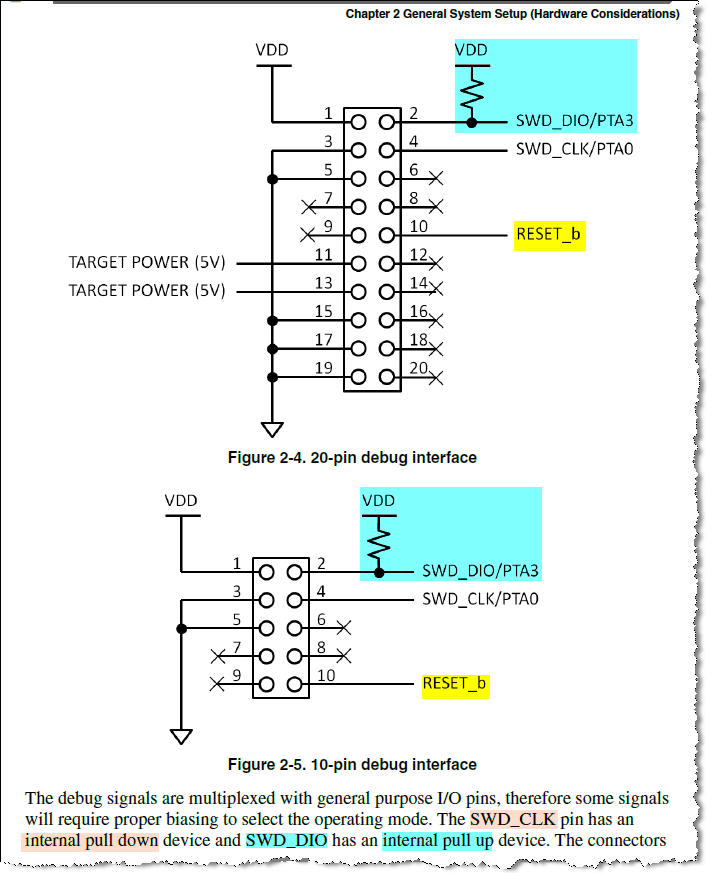 Chapter 2 General System Setup (Hardware Considerations)

VDD
VDD
1
2
SWD_DIO/PTA3
3
4
SWD_CLK/PTA0
5
6
7
8
9
10
RESET_b
TARGET POWER (5V)
11
12
TARGET POWER (5V)
13
14
15
16
17
18
19
20

Figure 2-4. 20-pin debug interface

VDD
VDD
1
2
SWD_DIO/PTA3
3
4
SWD_CLK/PTA0
5
6
7
8
9
10
RESET_b

Figure 2-5. 10-pin debug interface

The debug signals are multiplexed with general purpose I/O pins, therefore some signals will require proper biasing to select the operating mode. The SWD_CLK pin has an internal pull down device and SWD_DIO has an internal pull up device. The connectors